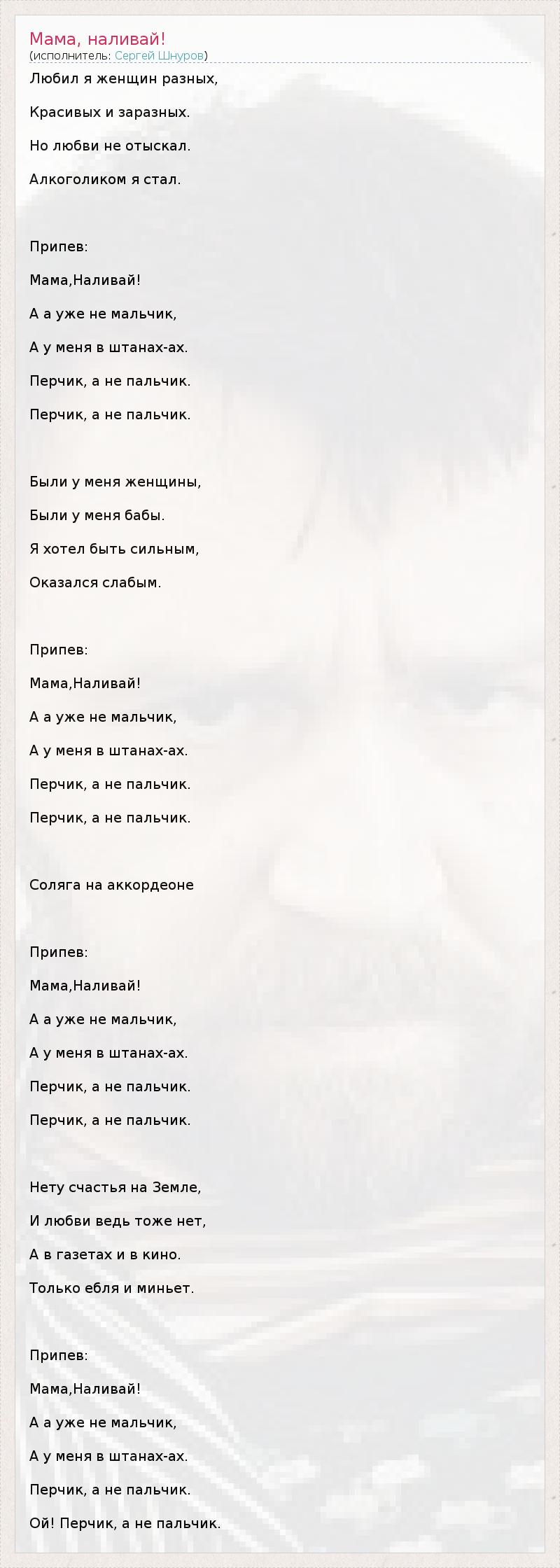 Мама, наливай!
(исполнитель: Сергей Шнуров)

Любил я женщин разных,

Красивых и заразных.

Но любви не отыскал.

Алкоголиком я стал.

Припев:

Мама,Наливай!

А а уже не мальчик,

А у меня в штанах-ах.

Перчик, а не пальчик.

Перчик, а не пальчик.

Были у меня женщины,

Были у меня бабы.

Я хотел быть сильным,

Оказался слабым.

Припев:

Мама,Наливай!

А а уже не мальчик,

А у меня в штанах-ах.

Перчик, а не пальчик.

Перчик, а не пальчик.

Соляга на аккордеоне

Припев:

Мама,Наливай!

А а уже не мальчик,

А у меня в штанах-ах.

Перчик, а не пальчик.

Перчик, а не пальчик.

Нету счастья на Земле,

И любви ведь тоже нет,

А в газетах и в кино.

Только ебля и миньет.

Припев:

Мама,Наливай!

А а уже не мальчик,

А у меня в штанах-ах.

Перчик, а не пальчик.

Ой! Перчик, а не пальчик.